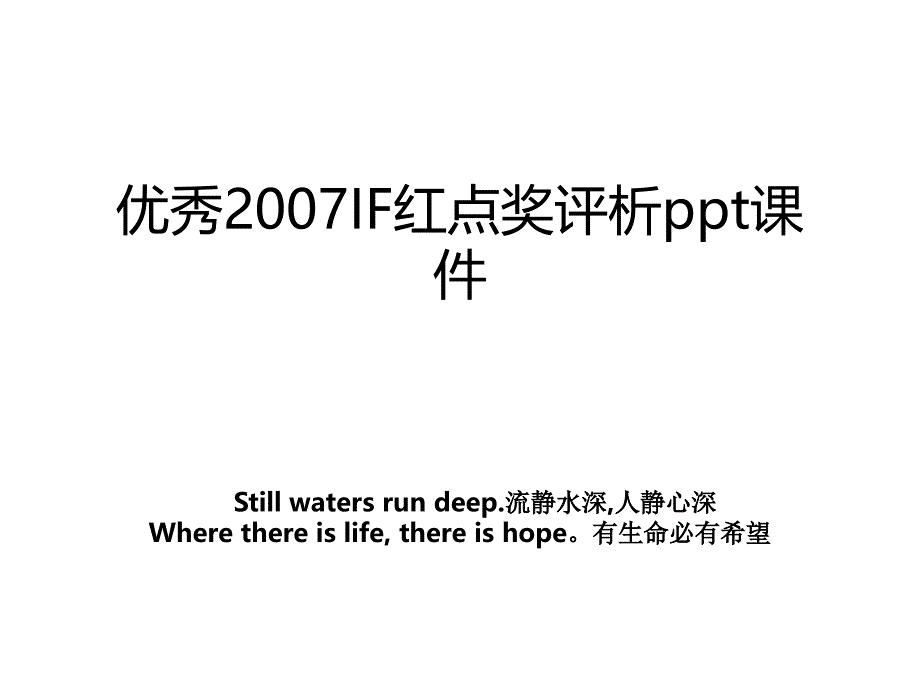 优秀2007IF红点奖评析ppt课件

Still waters run deep.流静水深,人静心深
Where there is life, there is hope。有生命必有希望